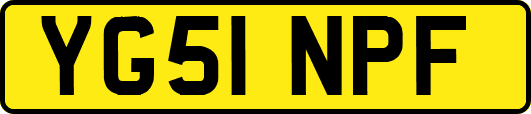 YG51 NPF